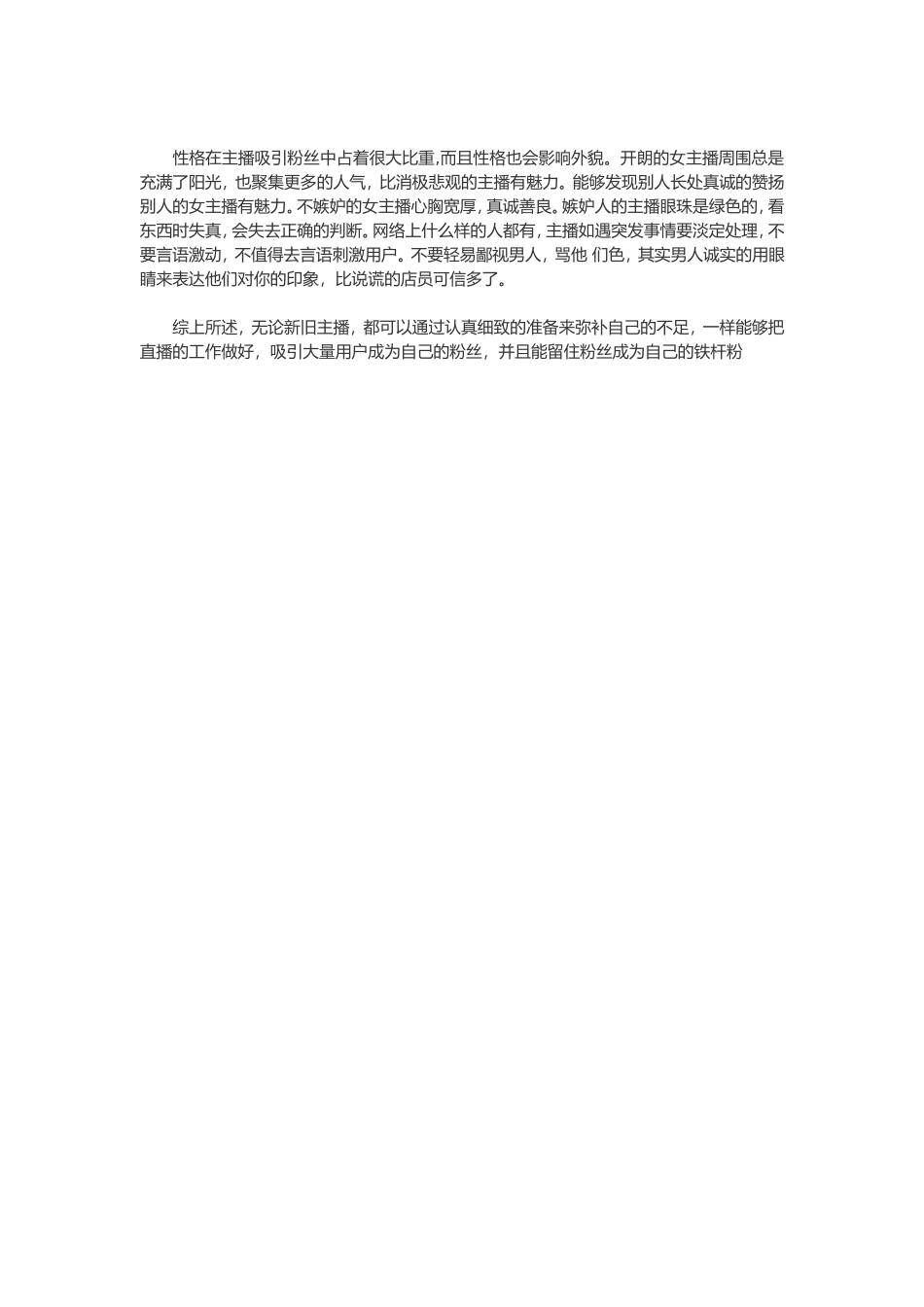 性格在主播吸引粉丝中占着很大比重,而且性格也会影响外貌。开朗的女主播周围总是充满了阳光，也聚集更多的人气，比消极悲观的主播有魅力。能够发现别人长处真诚的赞扬别人的女主播有魅力。不嫉妒的女主播心胸宽厚，真诚善良。嫉妒人的主播眼珠是绿色的，看东西时失真，会失去正确的判断。网络上什么样的人都有，主播如遇突发事情要淡定处理，不要言语激动，不值得去言语刺激用户。不要轻易鄙视男人，骂他 们色，其实男人诚实的用眼睛来表达他们对你的印象，比说谎的店员可信多了。

综上所述，无论新旧主播，都可以通过认真细致的准备来弥补自己的不足，一样能够把直播的工作做好，吸引大量用户成为自己的粉丝，并且能留住粉丝成为自己的铁杆粉